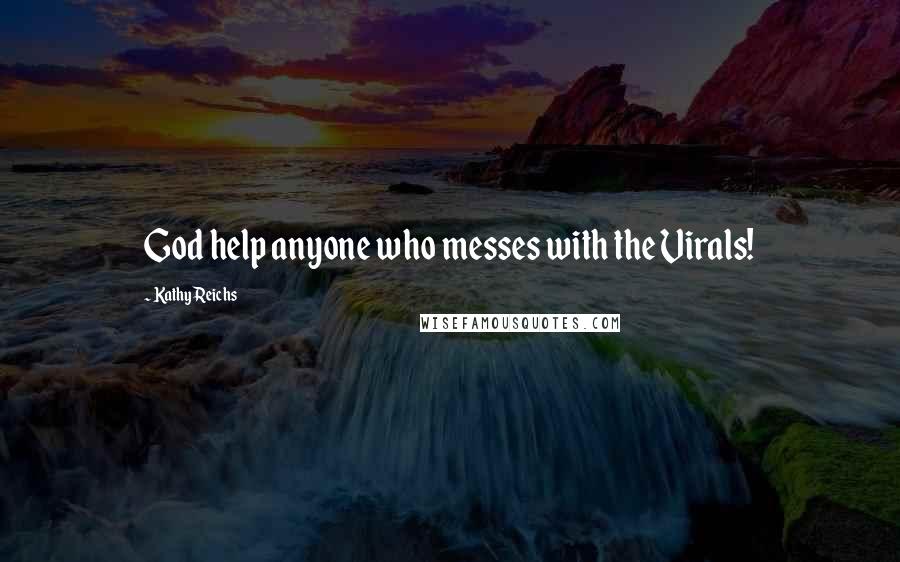 God help anyone who messes with the Virals!

- Kathy Reichs

WISEFAMOUSQUOTES.COM